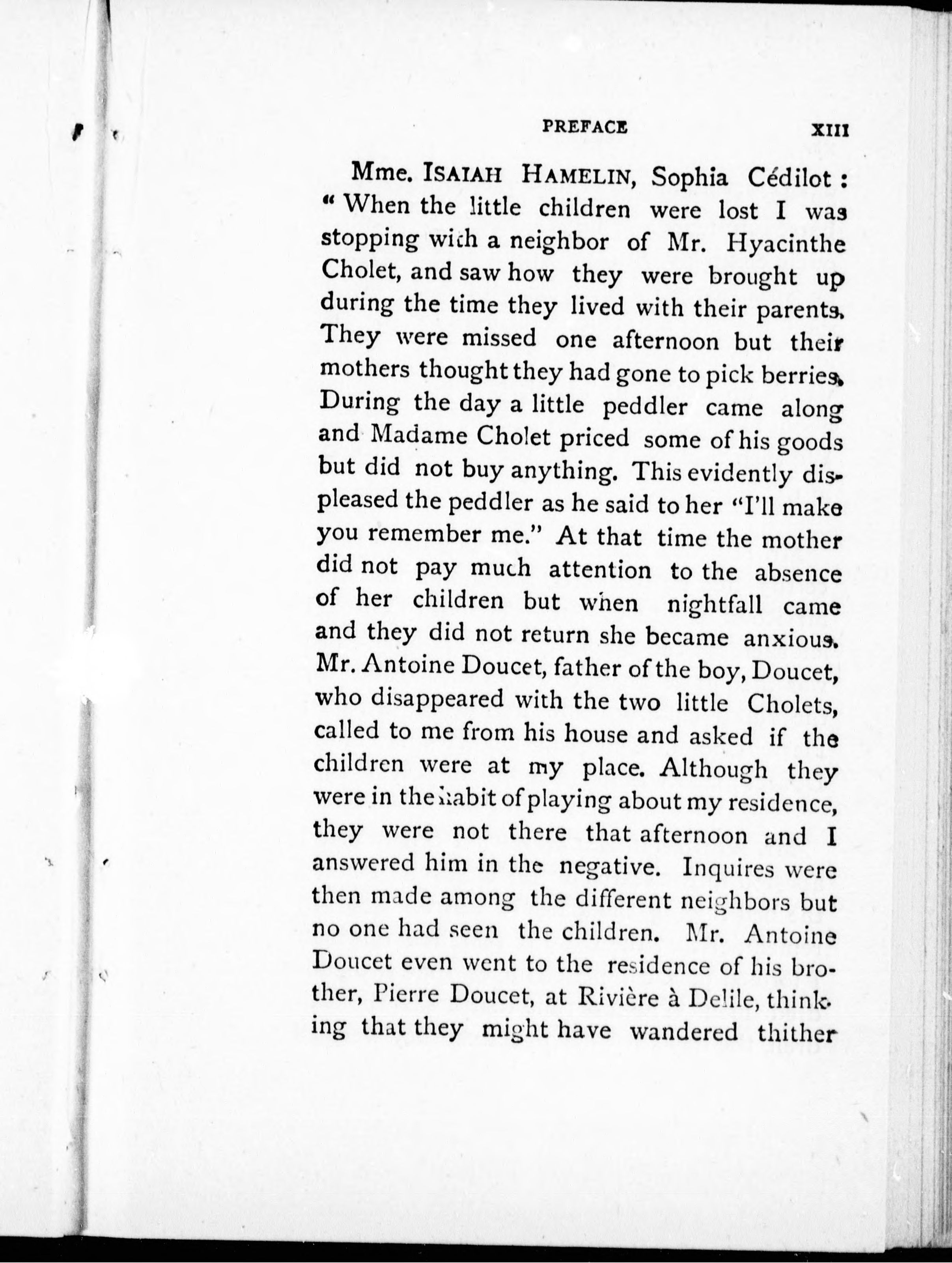 PREFACE XIII

Mme. ISAIAH HAMELIN, Sophia Cédilot: "When the little children were lost I was stopping with a neighbor of Mr. Hyacinthe Cholet, and saw how they were brought up during the time they lived with their parents. They were missed one afternoon but their mothers thought they had gone to pick berries. During the day a little peddler came along and Madame Cholet priced some of his goods but did not buy anything. This evidently displeased the peddler as he said to her "I'll make you remember me." At that time the mother did not pay much attention to the absence of her children but when nightfall came and they did not return she became anxious. Mr. Antoine Doucet, father of the boy, Doucet, who disappeared with the two little Cholets, called to me from his house and asked if the children were at my place. Although they were in the habit of playing about my residence, they were not there that afternoon and I answered him in the negative. Inquires were then made among the different neighbors but no one had seen the children. Mr. Antoine Doucet even went to the residence of his brother, Pierre Doucet, at Rivière à Delile, thinking that they might have wandered thither